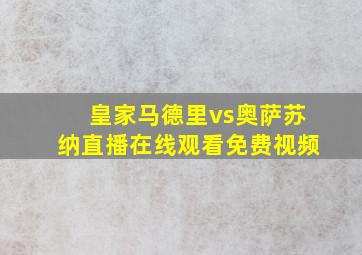 皇家马德里vs奥萨苏纳直播在线观看免费视频